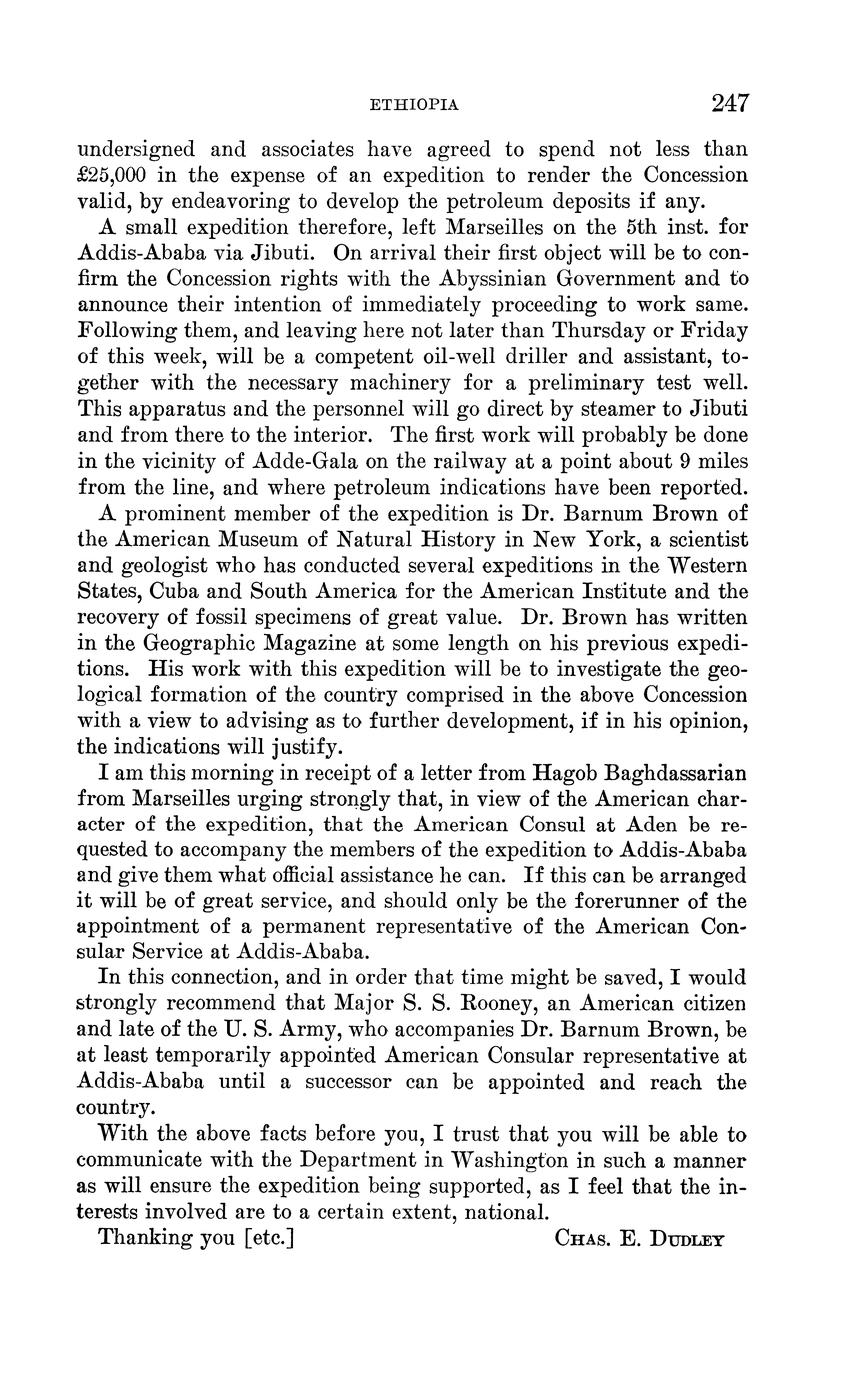 ETHIOPIA 247

undersigned and associates have agreed to spend not less than £25,000 in the expense of an expedition to render the Concession valid, by endeavoring to develop the petroleum deposits if any.

A small expedition therefore, left Marseilles on the 5th inst. for Addis-Ababa via Jibuti. On arrival their first object will be to confirm the Concession rights with the Abyssinian Government and to announce their intention of immediately proceeding to work same. Following them, and leaving here not later than Thursday or Friday of this week, will be a competent oil-well driller and assistant, together with the necessary machinery for a preliminary test well. This apparatus and the personnel will go direct by steamer to Jibuti and from there to the interior. The first work will probably be done in the vicinity of Adde-Gala on the railway at a point about 9 miles from the line, and where petroleum indications have been reported.

A prominent member of the expedition is Dr. Barnum Brown of the American Museum of Natural History in New York, a scientist and geologist who has conducted several expeditions in the Western States, Cuba and South America for the American Institute and the recovery of fossil specimens of great value. Dr. Brown has written in the Geographic Magazine at some length on his previous expeditions. His work with this expedition will be to investigate the geological formation of the country comprised in the above Concession with a view to advising as to further development, if in his opinion, the indications will justify.

I am this morning in receipt of a letter from Hagob Baghdassarian from Marseilles urging strongly that, in view of the American character of the expedition, that the American Consul at Aden be requested to accompany the members of the expedition to Addis-Ababa and give them what official assistance he can. If this can be arranged it will be of great service, and should only be the forerunner of the appointment of a permanent representative of the American Consular Service at Addis-Ababa.

In this connection, and in order that time might be saved, I would strongly recommend that Major S. S. Rooney, an American citizen and late of the U. S. Army, who accompanies Dr. Barnum Brown, be at least temporarily appointed American Consular representative at Addis-Ababa until a successor can be appointed and reach the country.

With the above facts before you, I trust that you will be able to communicate with the Department in Washington in such a manner as will ensure the expedition being supported, as I feel that the interests involved are to a certain extent, national.

Thanking you [etc.] CHAS. E. DUDLEY